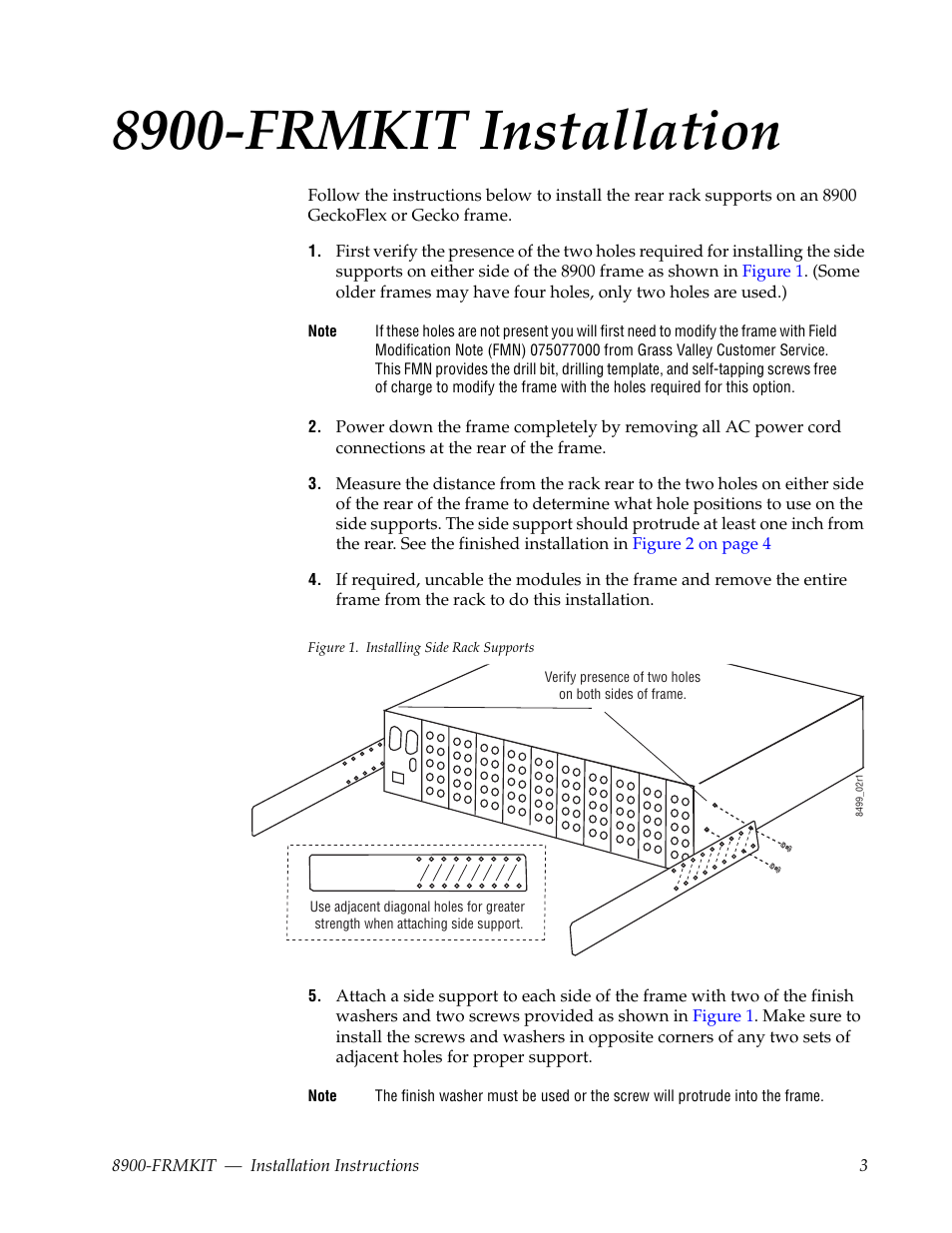 8900-FRMKIT Installation

Follow the instructions below to install the rear rack supports on an 8900 GeckoFlex or Gecko frame.

1. First verify the presence of the two holes required for installing the side supports on either side of the 8900 frame as shown in Figure 1. (Some older frames may have four holes, only two holes are used.)

Note If these holes are not present you will first need to modify the frame with Field Modification Note (FMN) 075077000 from Grass Valley Customer Service. This FMN provides the drill bit, drilling template, and self-tapping screws free of charge to modify the frame with the holes required for this option.

2. Power down the frame completely by removing all AC power cord connections at the rear of the frame.

3. Measure the distance from the rack rear to the two holes on either side of the rear of the frame to determine what hole positions to use on the side supports. The side support should protrude at least one inch from the rear. See the finished installation in Figure 2 on page 4

4. If required, uncable the modules in the frame and remove the entire frame from the rack to do this installation.

Figure 1. Installing Side Rack Supports

Verify presence of two holes on both sides of frame.

8499_02r1

Use adjacent diagonal holes for greater strength when attaching side support.

5. Attach a side support to each side of the frame with two of the finish washers and two screws provided as shown in Figure 1. Make sure to install the screws and washers in opposite corners of any two sets of adjacent holes for proper support.

Note The finish washer must be used or the screw will protrude into the frame.

8900-FRMKIT — Installation Instructions 3